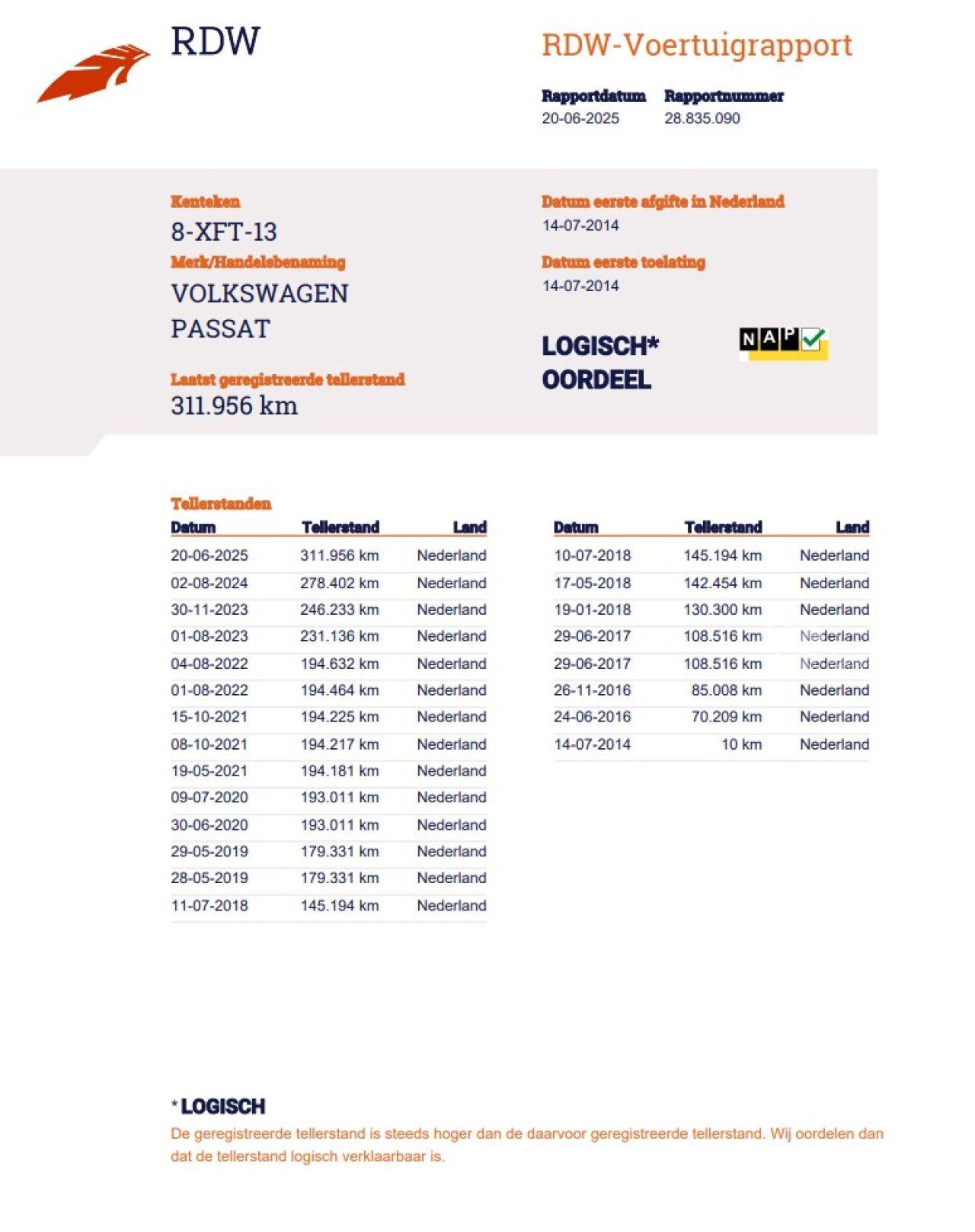 RDW

RDW-Voertuigrapport

Rapportdatum
20-06-2025

Rapportnummer
28.835.090

Kenteken
8-XFT-13

Merk/Handelsbenaming
VOLKSWAGEN
PASSAT

Laatst geregistreerde tellerstand
311.956 km

Datum eerste afgifte in Nederland
14-07-2014

Datum eerste toelating
14-07-2014

LOGISCH*
OORDEEL

NAP

Tellerstanden

| Datum | Tellerstand | Land |
|---|---|---|
| 20-06-2025 | 311.956 km | Nederland |
| 02-08-2024 | 278.402 km | Nederland |
| 30-11-2023 | 246.233 km | Nederland |
| 01-08-2023 | 231.136 km | Nederland |
| 04-08-2022 | 194.632 km | Nederland |
| 01-08-2022 | 194.464 km | Nederland |
| 15-10-2021 | 194.225 km | Nederland |
| 08-10-2021 | 194.217 km | Nederland |
| 19-05-2021 | 194.181 km | Nederland |
| 09-07-2020 | 193.011 km | Nederland |
| 30-06-2020 | 193.011 km | Nederland |
| 29-05-2019 | 179.331 km | Nederland |
| 28-05-2019 | 179.331 km | Nederland |
| 11-07-2018 | 145.194 km | Nederland |

| Datum | Tellerstand | Land |
|---|---|---|
| 10-07-2018 | 145.194 km | Nederland |
| 17-05-2018 | 142.454 km | Nederland |
| 19-01-2018 | 130.300 km | Nederland |
| 29-06-2017 | 108.516 km | Nederland |
| 29-06-2017 | 108.516 km | Nederland |
| 26-11-2016 | 85.008 km | Nederland |
| 24-06-2016 | 70.209 km | Nederland |
| 14-07-2014 | 10 km | Nederland |

* LOGISCH
De geregistreerde tellerstand is steeds hoger dan de daarvoor geregistreerde tellerstand. Wij oordelen dan dat de tellerstand logisch verklaarbaar is.